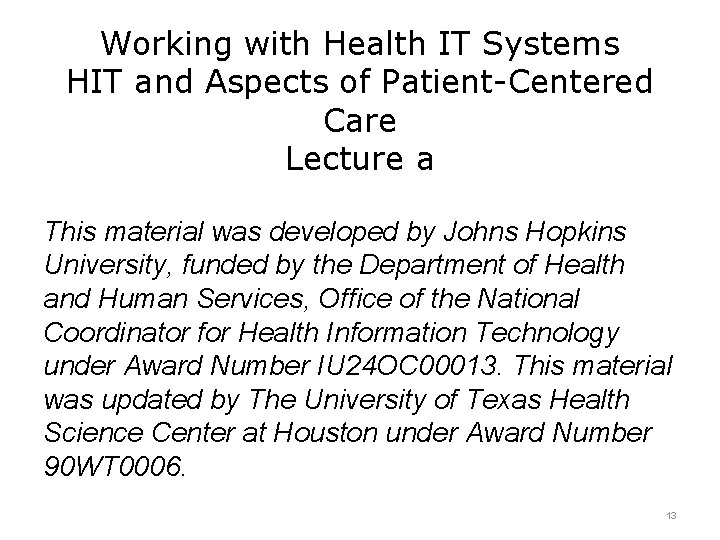 Working with Health IT Systems
HIT and Aspects of Patient-Centered Care
Lecture a

This material was developed by Johns Hopkins University, funded by the Department of Health and Human Services, Office of the National Coordinator for Health Information Technology under Award Number IU24OC00013. This material was updated by The University of Texas Health Science Center at Houston under Award Number 90WT0006.

13